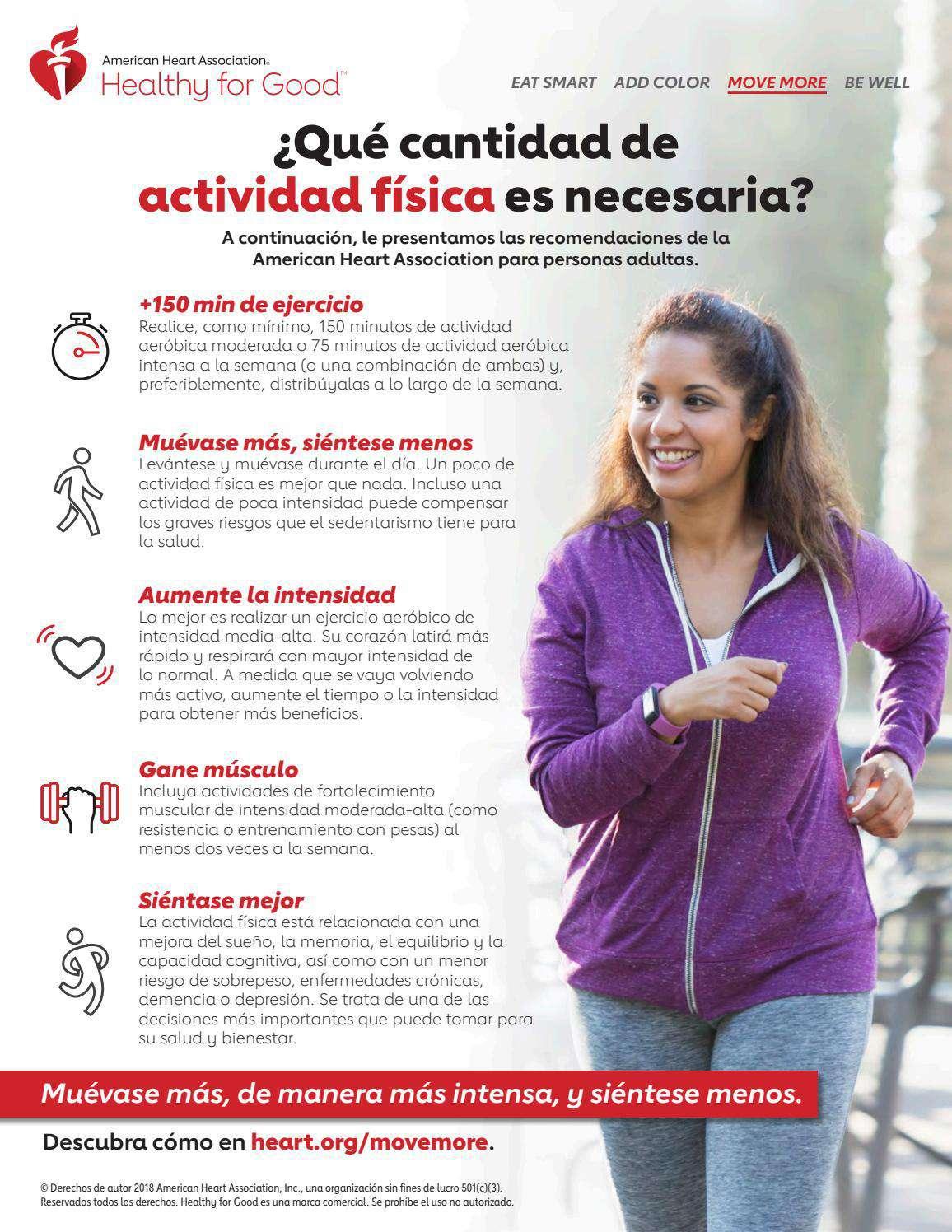 American Heart Association®
Healthy for Good™

EAT SMART ADD COLOR MOVE MORE BE WELL

¿Qué cantidad de actividad física es necesaria?

A continuación, le presentamos las recomendaciones de la American Heart Association para personas adultas.

+150 min de ejercicio
Realice, como mínimo, 150 minutos de actividad aeróbica moderada o 75 minutos de actividad aeróbica intensa a la semana (o una combinación de ambas) y, preferiblemente, distribúyalas a lo largo de la semana.

Muévase más, siéntese menos
Levántese y muévase durante el día. Un poco de actividad física es mejor que nada. Incluso una actividad de poca intensidad puede compensar los graves riesgos que el sedentarismo tiene para la salud.

Aumente la intensidad
Lo mejor es realizar un ejercicio aeróbico de intensidad media-alta. Su corazón latirá más rápido y respirará con mayor intensidad de lo normal. A medida que se vaya volviendo más activo, aumente el tiempo o la intensidad para obtener más beneficios.

Gane músculo
Incluya actividades de fortalecimiento muscular de intensidad moderada-alta (como resistencia o entrenamiento con pesas) al menos dos veces a la semana.

Siéntase mejor
La actividad física está relacionada con una mejora del sueño, la memoria, el equilibrio y la capacidad cognitiva, así como con un menor riesgo de sobrepeso, enfermedades crónicas, demencia o depresión. Se trata de una de las decisiones más importantes que puede tomar para su salud y bienestar.

Muévase más, de manera más intensa, y siéntese menos.

Descubra cómo en heart.org/movemore.

© Derechos de autor 2018 American Heart Association, Inc., una organización sin fines de lucro 501(c)(3). Reservados todos los derechos. Healthy for Good es una marca comercial. Se prohíbe el uso no autorizado.